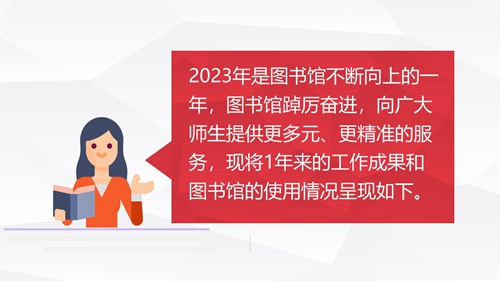 2023年是图书馆不断向上的一年，图书馆踔厉奋进，向广大师生提供更多元、更精准的服务，现将1年来的工作成果和图书馆的使用情况呈现如下。